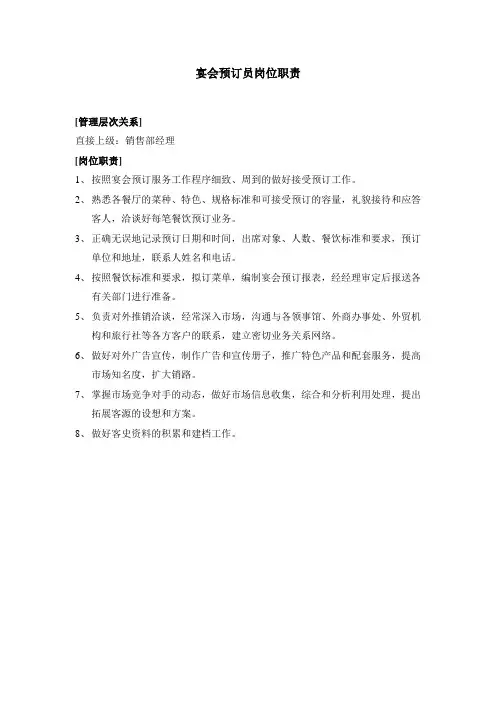 宴会预订员岗位职责

[管理层次关系]

直接上级：销售部经理

[岗位职责]

1、按照宴会预订服务工作程序细致、周到的做好接受预订工作。

2、熟悉各餐厅的菜种、特色、规格标准和可接受预订的容量，礼貌接待和应答客人，洽谈好每笔餐饮预订业务。

3、正确无误地记录预订日期和时间，出席对象、人数、餐饮标准和要求，预订单位和地址，联系人姓名和电话。

4、按照餐饮标准和要求，拟订菜单，编制宴会预订报表，经经理审定后报送各有关部门进行准备。

5、负责对外推销洽谈，经常深入市场，沟通与各领事馆、外商办事处、外贸机构和旅行社等各方客户的联系，建立密切业务关系网络。

6、做好对外广告宣传，制作广告和宣传册子，推广特色产品和配套服务，提高市场知名度，扩大销路。

7、掌握市场竞争对手的动态，做好市场信息收集，综合和分析利用处理，提出拓展客源的设想和方案。

8、做好客史资料的积累和建档工作。